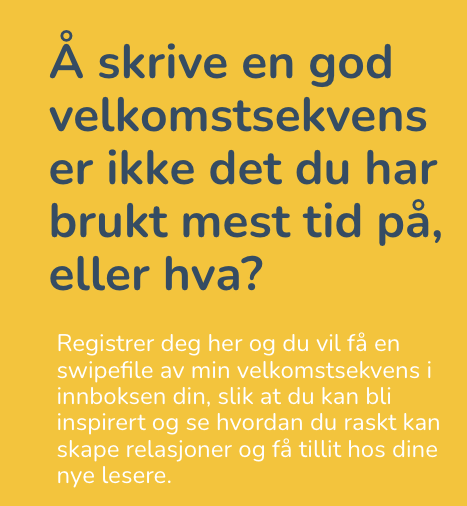 Å skrive en god velkomstsekvens er ikke det du har brukt mest tid på, eller hva?

Registrer deg her og du vil få en swipefile av min velkomstsekvens i innboksen din, slik at du kan bli inspirert og se hvordan du raskt kan skape relasjoner og få tillit hos dine nye lesere.